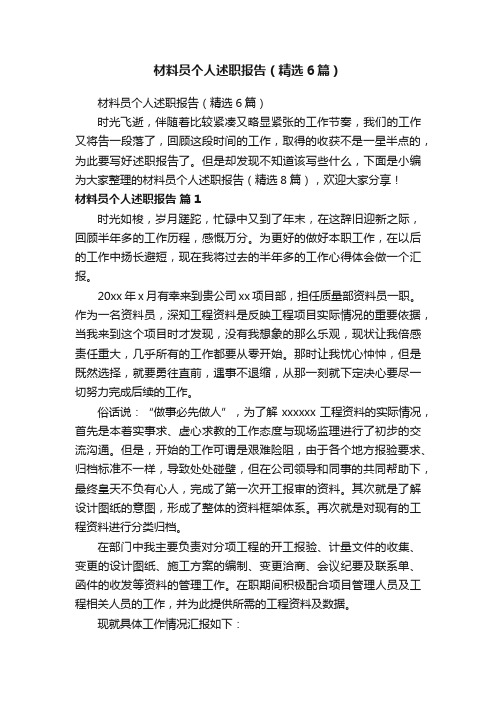 材料员个人述职报告（精选6篇）

材料员个人述职报告（精选6篇）

时光飞逝，伴随着比较紧凑又略显紧张的工作节奏，我们的工作又将告一段落了，回顾这段时间的工作，取得的收获不是一星半点的，为此要写好述职报告了。但是却发现不知道该写些什么，下面是小编为大家整理的材料员个人述职报告（精选8篇），欢迎大家分享！

材料员个人述职报告 篇1

时光如梭，岁月蹉跎，忙碌中又到了年末，在这辞旧迎新之际，回顾半年多的工作历程，感慨万分。为更好的做好本职工作，在以后的工作中扬长避短，现在我将过去的半年多的工作心得体会做一个汇报。

20xx年x月有幸来到贵公司xx项目部，担任质量部资料员一职。作为一名资料员，深知工程资料是反映工程项目实际情况的重要依据，当我来到这个项目时才发现，没有我想象的那么乐观，现状让我倍感责任重大，几乎所有的工作都要从零开始。那时让我忧心忡忡，但是既然选择，就要勇往直前，遇事不退缩，从那一刻就下定决心要尽一切努力完成后续的工作。

俗话说：“做事必先做人”，为了解xxxxxx工程资料的实际情况，首先是本着实事求、虚心求教的工作态度与现场监理进行了初步的交流沟通。但是，开始的工作可谓是艰难险阻，由于各个地方报验要求、归档标准不一样，导致处处碰壁，但在公司领导和同事的共同帮助下，最终皇天不负有心人，完成了第一次开工报审的资料。其次就是了解设计图纸的意图，形成了整体的资料框架体系。再次就是对现有的工程资料进行分类归档。

在部门中我主要负责对分项工程的开工报验、计量文件的收集、变更的设计图纸、施工方案的编制、变更洽商、会议纪要及联系单、函件的收发等资料的管理工作。在职期间积极配合项目管理人员及工程相关人员的工作，并为此提供所需的工程资料及数据。

现就具体工作情况汇报如下：